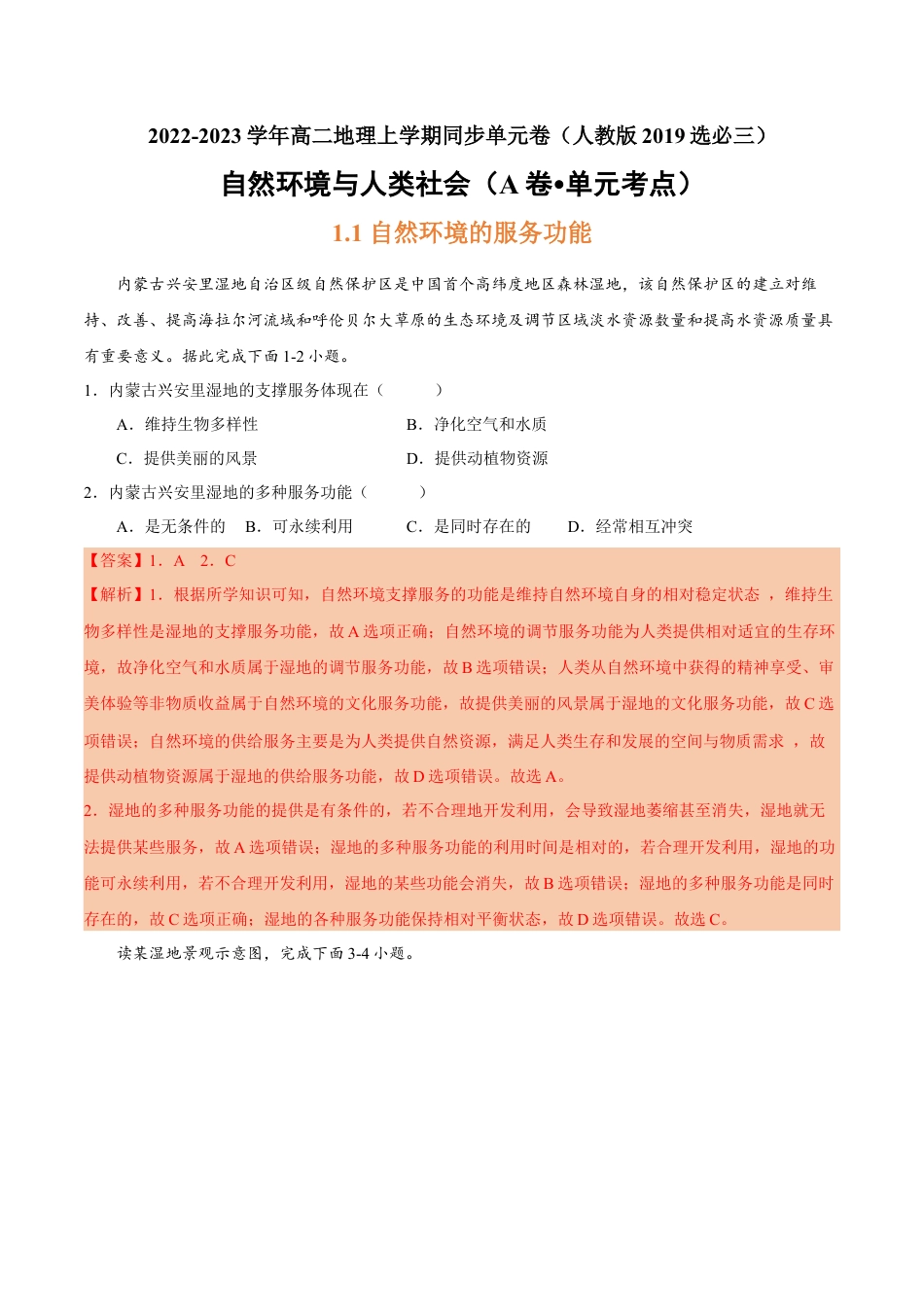 2022-2023 学年高二地理上学期同步单元卷（人教版 2019 选必三）

自然环境与人类社会（A 卷•单元考点）

1.1 自然环境的服务功能

内蒙古兴安里湿地自治区级自然保护区是中国首个高纬度地区森林湿地，该自然保护区的建立对维持、改善、提高海拉尔河流域和呼伦贝尔大草原的生态环境及调节区域淡水资源数量和提高水资源质量具有重要意义。据此完成下面 1-2 小题。

1．内蒙古兴安里湿地的支撑服务体现在（　　）

A．维持生物多样性　　B．净化空气和水质

C．提供美丽的风景　　D．提供动植物资源

2．内蒙古兴安里湿地的多种服务功能（　　）

A．是无条件的　B．可永续利用　C．是同时存在的　D．经常相互冲突

【答案】1．A　2．C

【解析】1．根据所学知识可知，自然环境支撑服务的功能是维持自然环境自身的相对稳定状态 ，维持生物多样性是湿地的支撑服务功能，故 A 选项正确；自然环境的调节服务功能为人类提供相对适宜的生存环境，故净化空气和水质属于湿地的调节服务功能，故 B 选项错误；人类从自然环境中获得的精神享受、审美体验等非物质收益属于自然环境的文化服务功能，故提供美丽的风景属于湿地的文化服务功能，故 C 选项错误；自然环境的供给服务主要是为人类提供自然资源，满足人类生存和发展的空间与物质需求 ，故提供动植物资源属于湿地的供给服务功能，故 D 选项错误。故选 A。

2．湿地的多种服务功能的提供是有条件的，若不合理地开发利用，会导致湿地萎缩甚至消失，湿地就无法提供某些服务，故 A 选项错误；湿地的多种服务功能的利用时间是相对的，若合理开发利用，湿地的功能可永续利用，若不合理开发利用，湿地的某些功能会消失，故 B 选项错误；湿地的多种服务功能是同时存在的，故 C 选项正确；湿地的各种服务功能保持相对平衡状态，故 D 选项错误。故选 C。

读某湿地景观示意图，完成下面 3-4 小题。